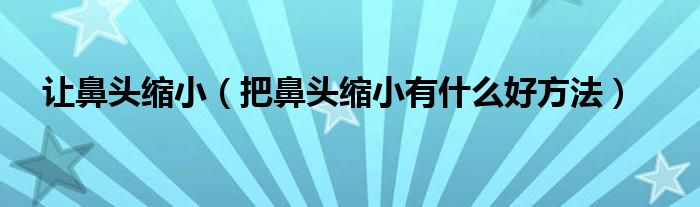 让鼻头缩小（把鼻头缩小有什么好方法）